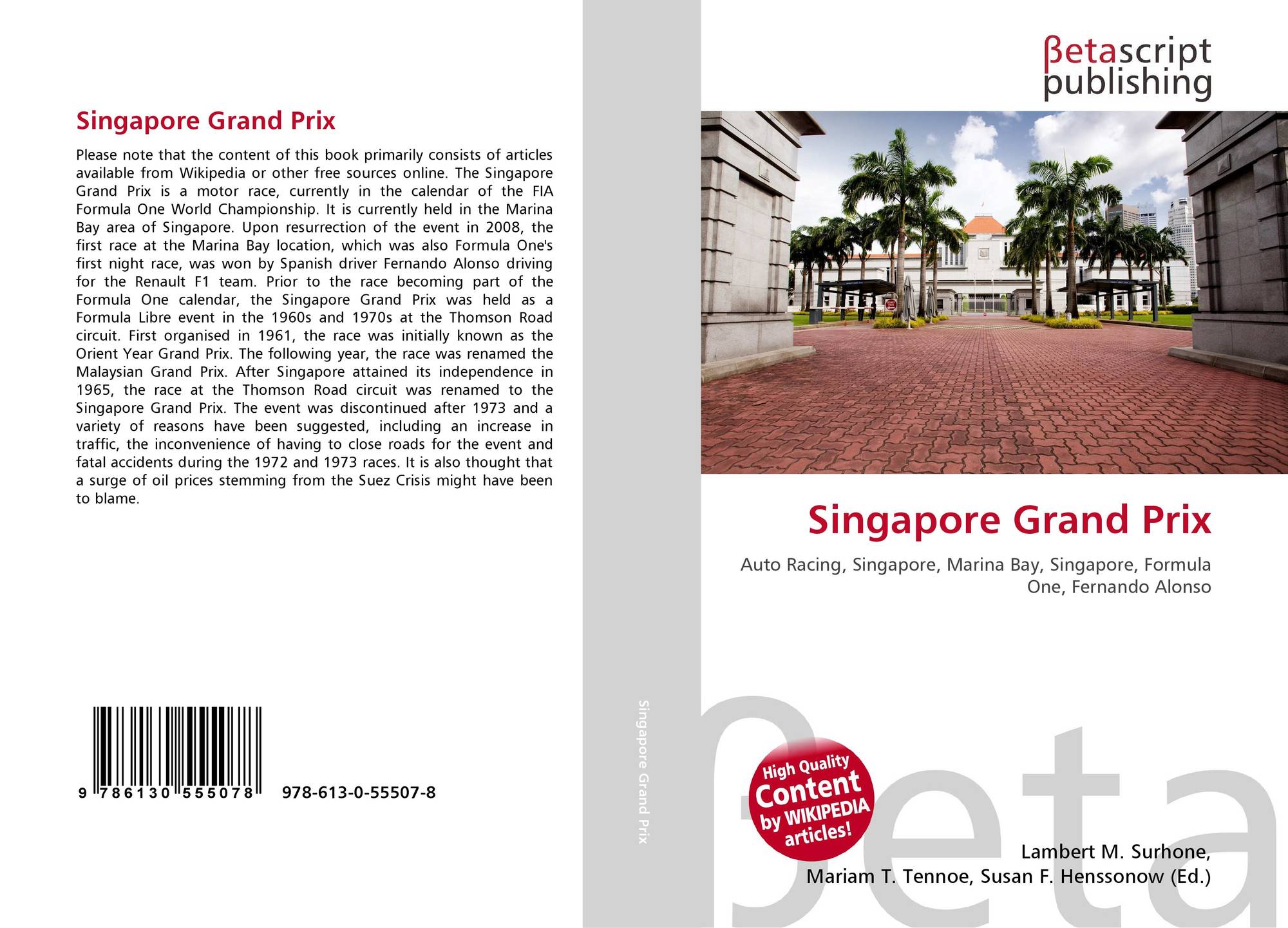 Singapore Grand Prix

Please note that the content of this book primarily consists of articles available from Wikipedia or other free sources online. The Singapore Grand Prix is a motor race, currently in the calendar of the FIA Formula One World Championship. It is currently held in the Marina Bay area of Singapore. Upon resurrection of the event in 2008, the first race at the Marina Bay location, which was also Formula One's first night race, was won by Spanish driver Fernando Alonso driving for the Renault F1 team. Prior to the race becoming part of the Formula One calendar, the Singapore Grand Prix was held as a Formula Libre event in the 1960s and 1970s at the Thomson Road circuit. First organised in 1961, the race was initially known as the Orient Year Grand Prix. The following year, the race was renamed the Malaysian Grand Prix. After Singapore attained its independence in 1965, the race at the Thomson Road circuit was renamed to the Singapore Grand Prix. The event was discontinued after 1973 and a variety of reasons have been suggested, including an increase in traffic, the inconvenience of having to close roads for the event and fatal accidents during the 1972 and 1973 races. It is also thought that a surge of oil prices stemming from the Suez Crisis might have been to blame.

9 786130 555078 978-613-0-55507-8

Singapore Grand Prix

βetascript
publishing

Singapore Grand Prix

Auto Racing, Singapore, Marina Bay, Singapore, Formula One, Fernando Alonso

High Quality
Content
by WIKIPEDIA
articles!

Lambert M. Surhone,
Mariam T. Tennoe, Susan F. Henssonow (Ed.)

βeta